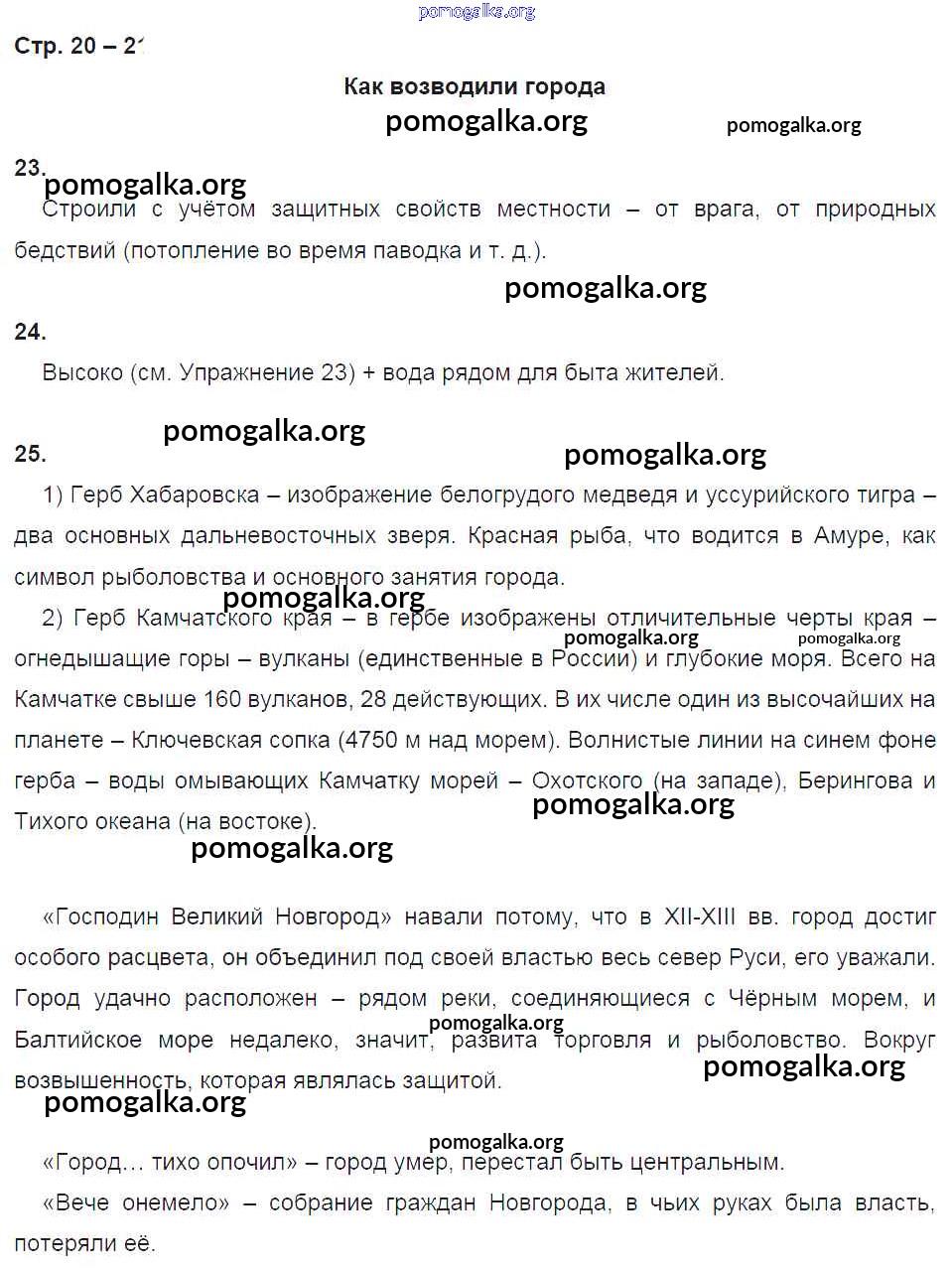 pomogalka.org

Стр. 20 – 21

Как возводили города

pomogalka.org pomogalka.org

23.

pomogalka.org

Строили с учётом защитных свойств местности – от врага, от природных бедствий (потопление во время паводка и т. д.).

pomogalka.org

24.

Высоко (см. Упражнение 23) + вода рядом для быта жителей.

pomogalka.org

25.

pomogalka.org

1) Герб Хабаровска – изображение белогрудого медведя и уссурийского тигра – два основных дальневосточных зверя. Красная рыба, что водится в Амуре, как символ рыболовства и основного занятия города.

pomogalka.org

2) Герб Камчатского края – в гербе изображены отличительные черты края – огнедышащие горы – вулканы (единственные в России) и глубокие моря. Всего на Камчатке свыше 160 вулканов, 28 действующих. В их числе один из высочайших на планете – Ключевская сопка (4750 м над морем). Волнистые линии на синем фоне герба – воды омывающих Камчатку морей – Охотского (на западе), Берингова и Тихого океана (на востоке).

pomogalka.org pomogalka.org pomogalka.org pomogalka.org

«Господин Великий Новгород» навали потому, что в XII-XIII вв. город достиг особого расцвета, он объединил под своей властью весь север Руси, его уважали. Город удачно расположен – рядом реки, соединяющиеся с Чёрным морем, и Балтийское море недалеко, значит, развита торговля и рыболовство. Вокруг возвышенность, которая являлась защитой.

pomogalka.org pomogalka.org pomogalka.org

pomogalka.org

«Город… тихо опочил» – город умер, перестал быть центральным.

«Вече онемело» – собрание граждан Новгорода, в чьих руках была власть, потеряли её.